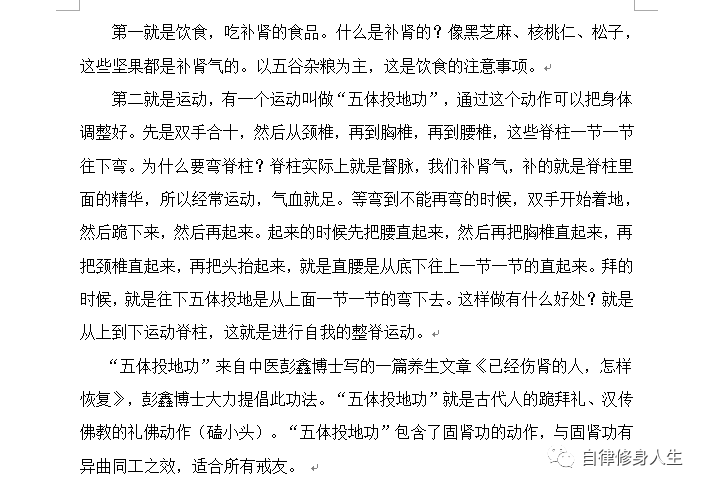 第一就是饮食，吃补肾的食品。什么是补肾的？像黑芝麻、核桃仁、松子，这些坚果都是补肾气的。以五谷杂粮为主，这是饮食的注意事项。

第二就是运动，有一个运动叫做“五体投地功”，通过这个动作可以把身体调整好。先是双手合十，然后从颈椎，再到胸椎，再到腰椎，这些脊柱一节一节往下弯。为什么要弯脊柱？脊柱实际上就是督脉，我们补肾气，补的就是脊柱里面的精华，所以经常运动，气血就足。等弯到不能再弯的时候，双手开始着地，然后跪下来，然后再起来。起来的时候先把腰直起来，然后再把胸椎直起来，再把颈椎直起来，再把头抬起来，就是直腰是从底下往上一节一节的直起来。拜的时候，就是往下五体投地是从上面一节一节的弯下去。这样做有什么好处？就是从上到下运动脊柱，这就是进行自我的整脊运动。

“五体投地功”来自中医彭鑫博士写的一篇养生文章《已经伤肾的人，怎样恢复》，彭鑫博士大力提倡此功法。“五体投地功”就是古代人的跪拜礼、汉传佛教的礼佛动作（磕小头）。“五体投地功”包含了固肾功的动作，与固肾功有异曲同工之效，适合所有戒友。

自律修身人生